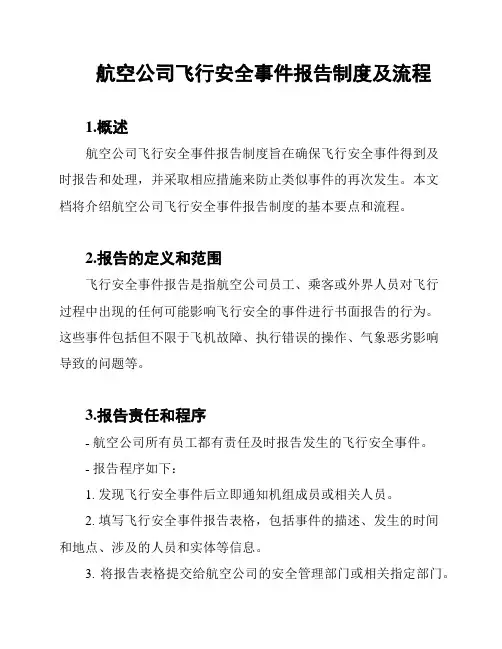 航空公司飞行安全事件报告制度及流程

1.概述

航空公司飞行安全事件报告制度旨在确保飞行安全事件得到及时报告和处理，并采取相应措施来防止类似事件的再次发生。本文档将介绍航空公司飞行安全事件报告制度的基本要点和流程。

2.报告的定义和范围

飞行安全事件报告是指航空公司员工、乘客或外界人员对飞行过程中出现的任何可能影响飞行安全的事件进行书面报告的行为。这些事件包括但不限于飞机故障、执行错误的操作、气象恶劣影响导致的问题等。

3.报告责任和程序

- 航空公司所有员工都有责任及时报告发生的飞行安全事件。

- 报告程序如下：

1. 发现飞行安全事件后立即通知机组成员或相关人员。

2. 填写飞行安全事件报告表格，包括事件的描述、发生的时间和地点、涉及的人员和实体等信息。

3. 将报告表格提交给航空公司的安全管理部门或相关指定部门。